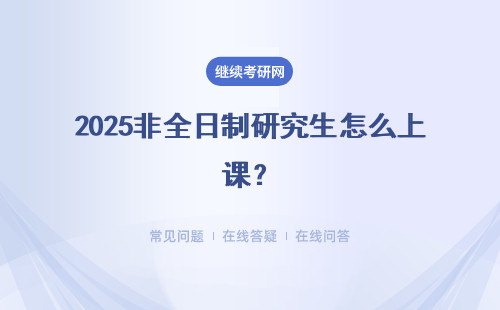 继续考研网

2025非全日制研究生怎么上课？

常见问题 | 在线答疑 | 在线问答